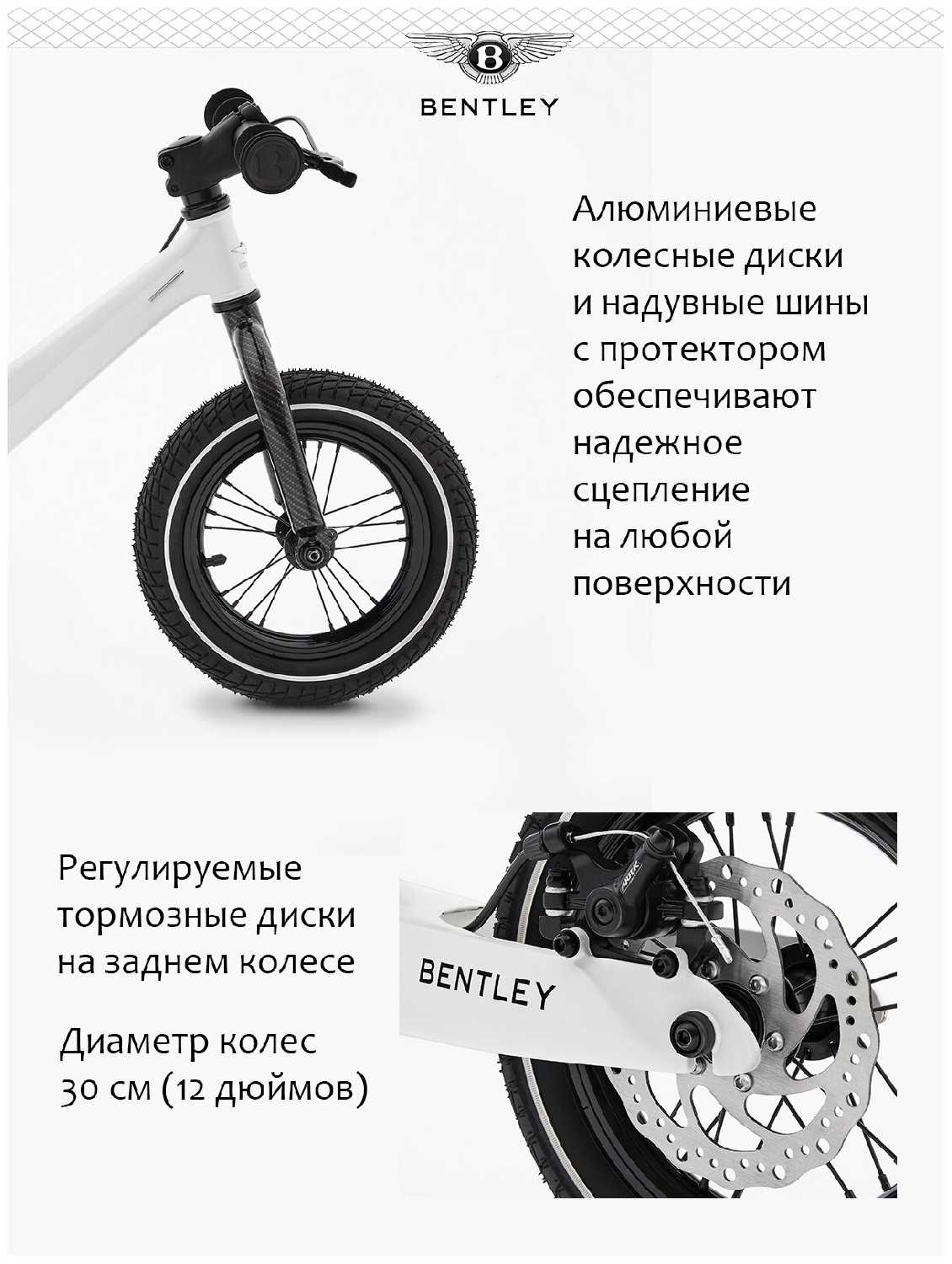 BENTLEY

Алюминиевые колесные диски и надувные шины с протектором обеспечивают надежное сцепление на любой поверхности

Регулируемые тормозные диски на заднем колесе

Диаметр колес 30 см (12 дюймов)

BENTLEY